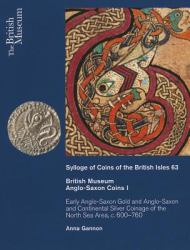 The British Museum

Sylloge of Coins of the British Isles 63

British Museum
Anglo-Saxon Coins I

Early Anglo-Saxon Gold and Anglo-Saxon and Continental Silver Coinage of the North Sea Area, c. 600–760

Anna Gannon